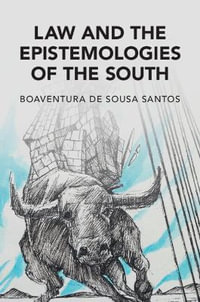 LAW AND THE EPISTEMOLOGIES OF THE SOUTH

BOAVENTURA DE SOUSA SANTOS